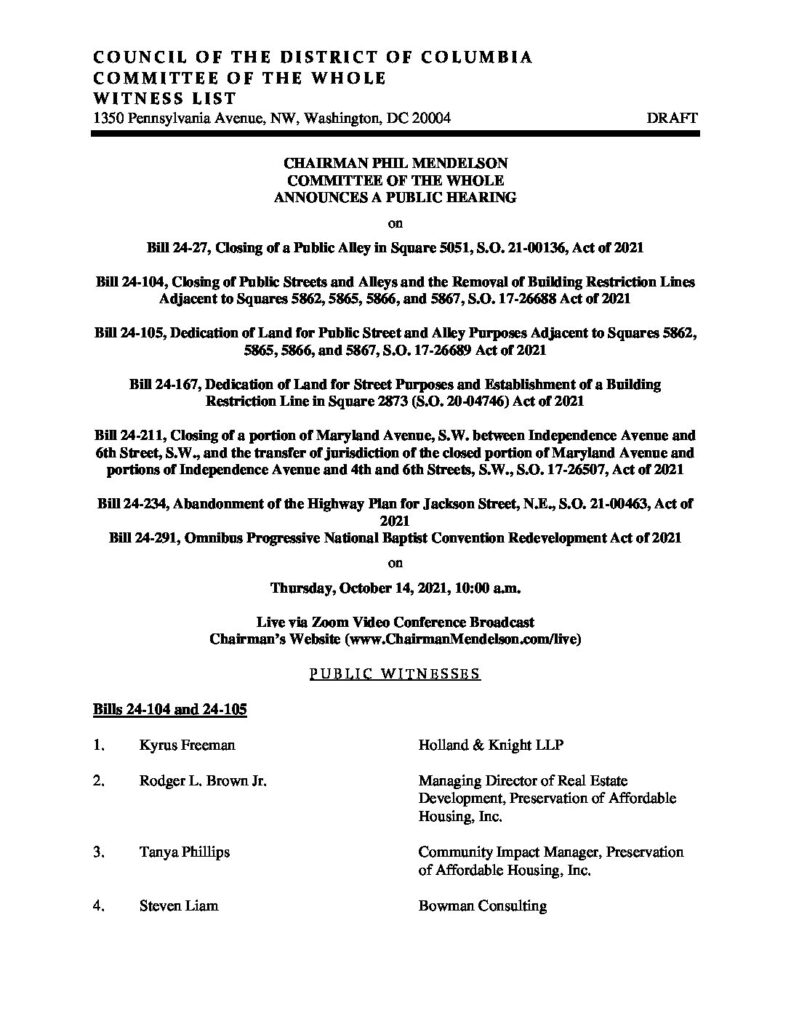 COUNCIL OF THE DISTRICT OF COLUMBIA
COMMITTEE OF THE WHOLE
WITNESS LIST
1350 Pennsylvania Avenue, NW, Washington, DC 20004 DRAFT

CHAIRMAN PHIL MENDELSON
COMMITTEE OF THE WHOLE
ANNOUNCES A PUBLIC HEARING

on

Bill 24-27, Closing of a Public Alley in Square 5051, S.O. 21-00136, Act of 2021

Bill 24-104, Closing of Public Streets and Alleys and the Removal of Building Restriction Lines Adjacent to Squares 5862, 5865, 5866, and 5867, S.O. 17-26688 Act of 2021

Bill 24-105, Dedication of Land for Public Street and Alley Purposes Adjacent to Squares 5862, 5865, 5866, and 5867, S.O. 17-26689 Act of 2021

Bill 24-167, Dedication of Land for Street Purposes and Establishment of a Building Restriction Line in Square 2873 (S.O. 20-04746) Act of 2021

Bill 24-211, Closing of a portion of Maryland Avenue, S.W. between Independence Avenue and 6th Street, S.W., and the transfer of jurisdiction of the closed portion of Maryland Avenue and portions of Independence Avenue and 4th and 6th Streets, S.W., S.O. 17-26507, Act of 2021

Bill 24-234, Abandonment of the Highway Plan for Jackson Street, N.E., S.O. 21-00463, Act of 2021

Bill 24-291, Omnibus Progressive National Baptist Convention Redevelopment Act of 2021

on

Thursday, October 14, 2021, 10:00 a.m.

Live via Zoom Video Conference Broadcast
Chairman's Website (www.ChairmanMendelson.com/live)

PUBLIC WITNESSES

Bills 24-104 and 24-105

1. Kyrus Freeman Holland & Knight LLP

2. Rodger L. Brown Jr. Managing Director of Real Estate Development, Preservation of Affordable Housing, Inc.

3. Tanya Phillips Community Impact Manager, Preservation of Affordable Housing, Inc.

4. Steven Liam Bowman Consulting